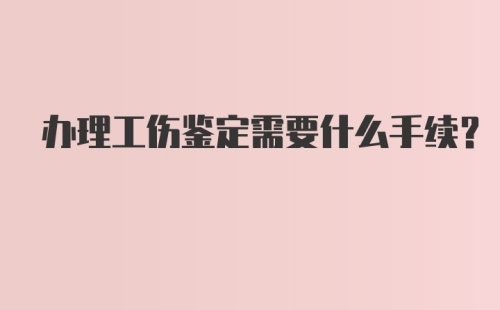 办理工伤鉴定需要什么手续?